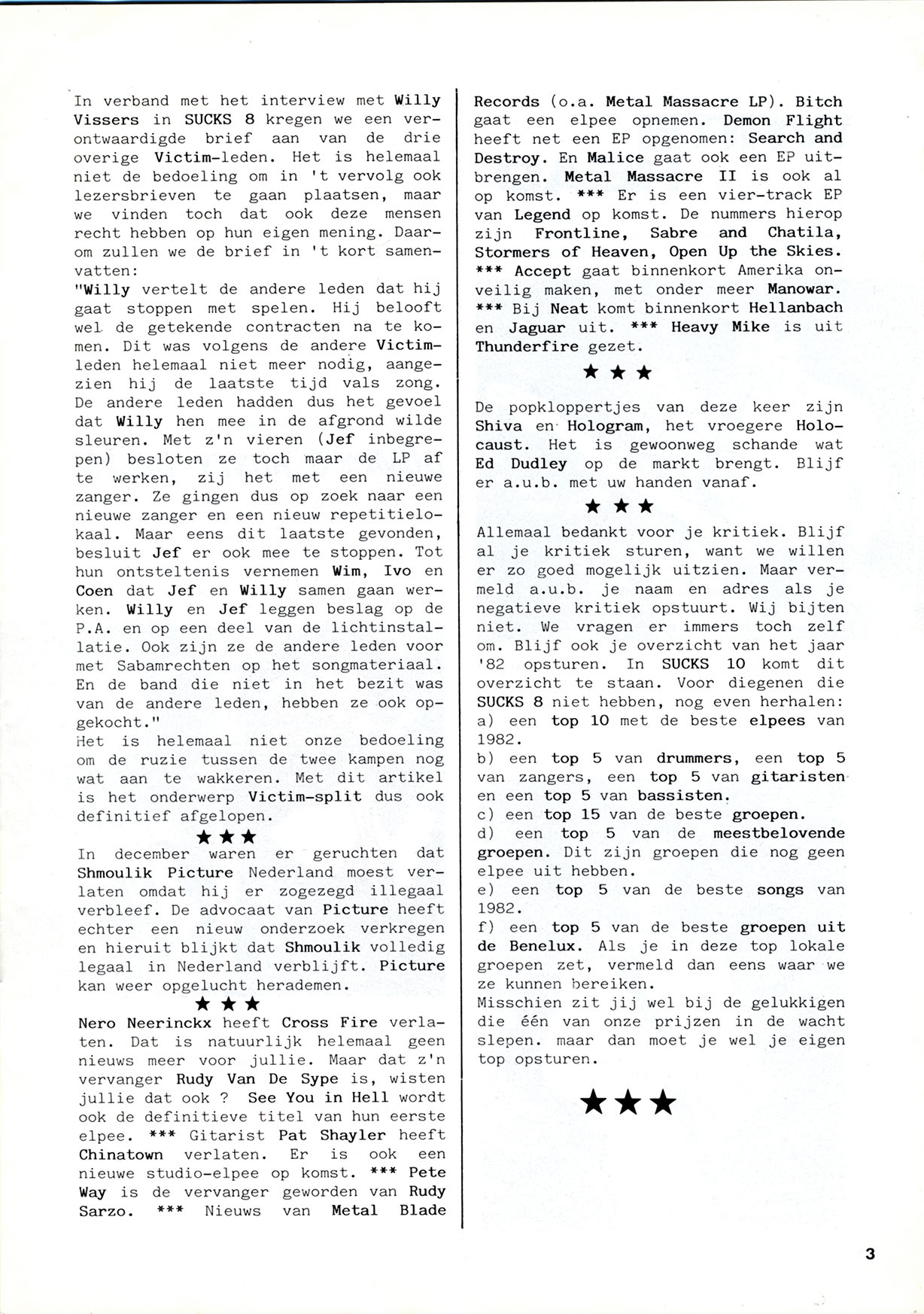 In verband met het interview met Willy Vissers in SUCKS 8 kregen we een verontwaardigde brief aan van de drie overige Victim-leden. Het is helemaal niet de bedoeling om in 't vervolg ook lezersbrieven te gaan plaatsen, maar we vinden toch dat ook deze mensen recht hebben op hun eigen mening. Daarom zullen we de brief in 't kort samenvatten:
"Willy vertelt de andere leden dat hij gaat stoppen met spelen. Hij belooft wel de getekende contracten na te komen. Dit was volgens de andere Victimleden helemaal niet meer nodig, aangezien hij de laatste tijd vals zong. De andere leden hadden dus het gevoel dat Willy hen mee in de afgrond wilde sleuren. Met z'n vieren (Jef inbegrepen) besloten ze toch maar de LP af te werken, zij het met een nieuwe zanger. Ze gingen dus op zoek naar een nieuwe zanger en een nieuw repetitielokaal. Maar eens dit laatste gevonden, besluit Jef er ook mee te stoppen. Tot hun ontsteltenis vernemen Wim, Ivo en Coen dat Jef en Willy samen gaan werken. Willy en Jef leggen beslag op de P.A. en op een deel van de lichtinstallatie. Ook zijn ze de andere leden voor met Sabamrechten op het songmateriaal. En de band die niet in het bezit was van de andere leden, hebben ze ook opgekocht."
Het is helemaal niet onze bedoeling om de ruzie tussen de twee kampen nog wat aan te wakkeren. Met dit artikel is het onderwerp Victim-split dus ook definitief afgelopen.

★★★

In december waren er geruchten dat Shmoulik Picture Nederland moest verlaten omdat hij er zogezegd illegaal verbleef. De advocaat van Picture heeft echter een nieuw onderzoek verkregen en hieruit blijkt dat Shmoulik volledig legaal in Nederland verblijft. Picture kan weer opgelucht herademen.

★★★

Nero Neerinckx heeft Cross Fire verlaten. Dat is natuurlijk helemaal geen nieuws meer voor jullie. Maar dat z'n vervanger Rudy Van De Sype is, wisten jullie dat ook ? See You in Hell wordt ook de definitieve titel van hun eerste elpee. *** Gitarist Pat Shayler heeft Chinatown verlaten. Er is ook een nieuwe studio-elpee op komst. *** Pete Way is de vervanger geworden van Rudy Sarzo. *** Nieuws van Metal Blade Records (o.a. Metal Massacre LP). Bitch gaat een elpee opnemen. Demon Flight heeft net een EP opgenomen: Search and Destroy. En Malice gaat ook een EP uitbrengen. Metal Massacre II is ook al op komst. *** Er is een vier-track EP van Legend op komst. De nummers hierop zijn Frontline, Sabre and Chatila, Stormers of Heaven, Open Up the Skies. *** Accept gaat binnenkort Amerika onveilig maken, met onder meer Manowar. *** Bij Neat komt binnenkort Hellanbach en Jaguar uit. *** Heavy Mike is uit Thunderfire gezet.

★★★

De popkloppertjes van deze keer zijn Shiva en Hologram, het vroegere Holocaust. Het is gewoonweg schande wat Ed Dudley op de markt brengt. Blijf er a.u.b. met uw handen vanaf.

★★★

Allemaal bedankt voor je kritiek. Blijf al je kritiek sturen, want we willen er zo goed mogelijk uitzien. Maar vermeld a.u.b. je naam en adres als je negatieve kritiek opstuurt. Wij bijten niet. We vragen er immers toch zelf om. Blijf ook je overzicht van het jaar '82 opsturen. In SUCKS 10 komt dit overzicht te staan. Voor diegenen die SUCKS 8 niet hebben, nog even herhalen:
a) een top 10 met de beste elpees van 1982.
b) een top 5 van drummers, een top 5 van zangers, een top 5 van gitaristen en een top 5 van bassisten.
c) een top 15 van de beste groepen.
d) een top 5 van de meestbelovende groepen. Dit zijn groepen die nog geen elpee uit hebben.
e) een top 5 van de beste songs van 1982.
f) een top 5 van de beste groepen uit de Benelux. Als je in deze top lokale groepen zet, vermeld dan eens waar we ze kunnen bereiken.
Misschien zit jij wel bij de gelukkigen die één van onze prijzen in de wacht slepen. maar dan moet je wel je eigen top opsturen.

★★★

3